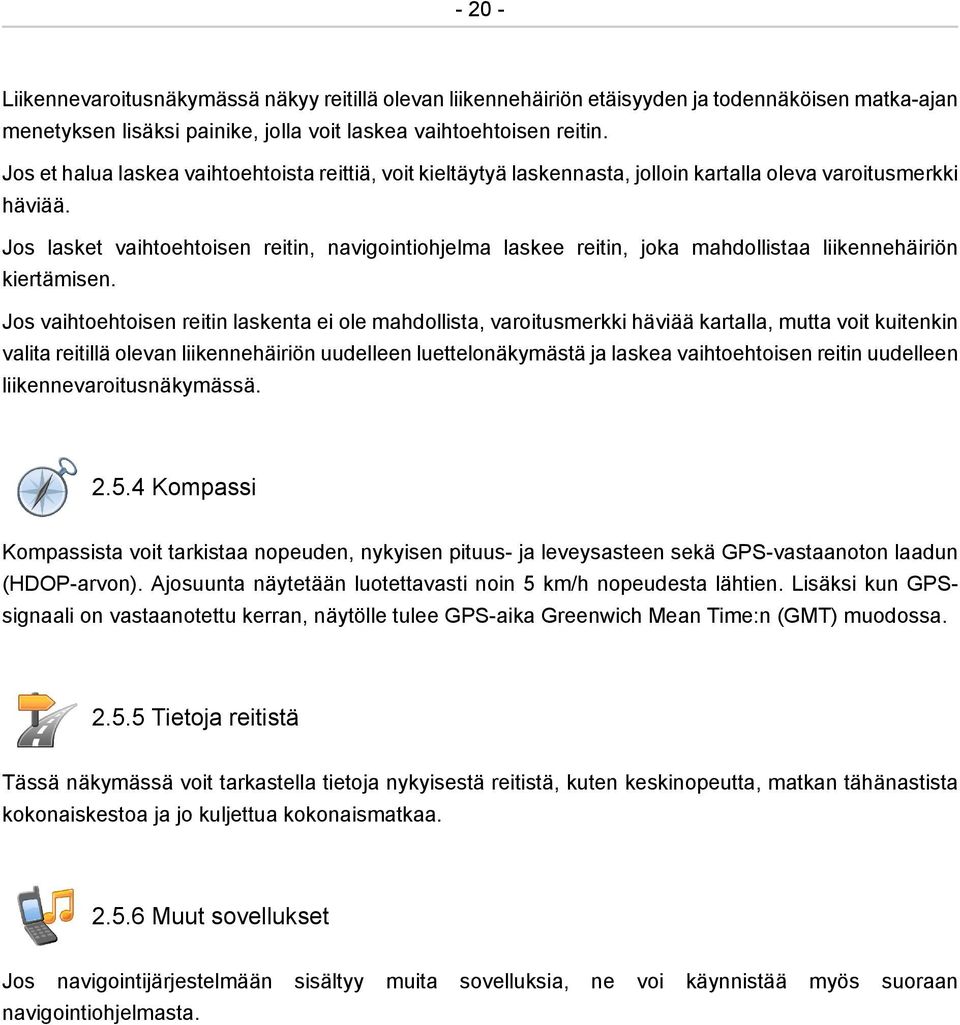 - 20 -

Liikennevaroitusnäkymässä näkyy reitillä olevan liikennehäiriön etäisyyden ja todennäköisen matka-ajan menetyksen lisäksi painike, jolla voit laskea vaihtoehtoisen reitin.

Jos et halua laskea vaihtoehtoista reittiä, voit kieltäytyä laskennasta, jolloin kartalla oleva varoitusmerkki häviää.

Jos lasket vaihtoehtoisen reitin, navigointiohjelma laskee reitin, joka mahdollistaa liikennehäiriön kiertämisen.

Jos vaihtoehtoisen reitin laskenta ei ole mahdollista, varoitusmerkki häviää kartalla, mutta voit kuitenkin valita reitillä olevan liikennehäiriön uudelleen luettelonäkymästä ja laskea vaihtoehtoisen reitin uudelleen liikennevaroitusnäkymässä.

2.5.4 Kompassi

Kompassista voit tarkistaa nopeuden, nykyisen pituus- ja leveysasteen sekä GPS-vastaanoton laadun (HDOP-arvon). Ajosuunta näytetään luotettavasti noin 5 km/h nopeudesta lähtien. Lisäksi kun GPS-signaali on vastaanotettu kerran, näytölle tulee GPS-aika Greenwich Mean Time:n (GMT) muodossa.

2.5.5 Tietoja reitistä

Tässä näkymässä voit tarkastella tietoja nykyisestä reitistä, kuten keskinopeutta, matkan tähänastista kokonaiskestoa ja jo kuljettua kokonaismatkaa.

2.5.6 Muut sovellukset

Jos navigointijärjestelmään sisältyy muita sovelluksia, ne voi käynnistää myös suoraan navigointiohjelmasta.